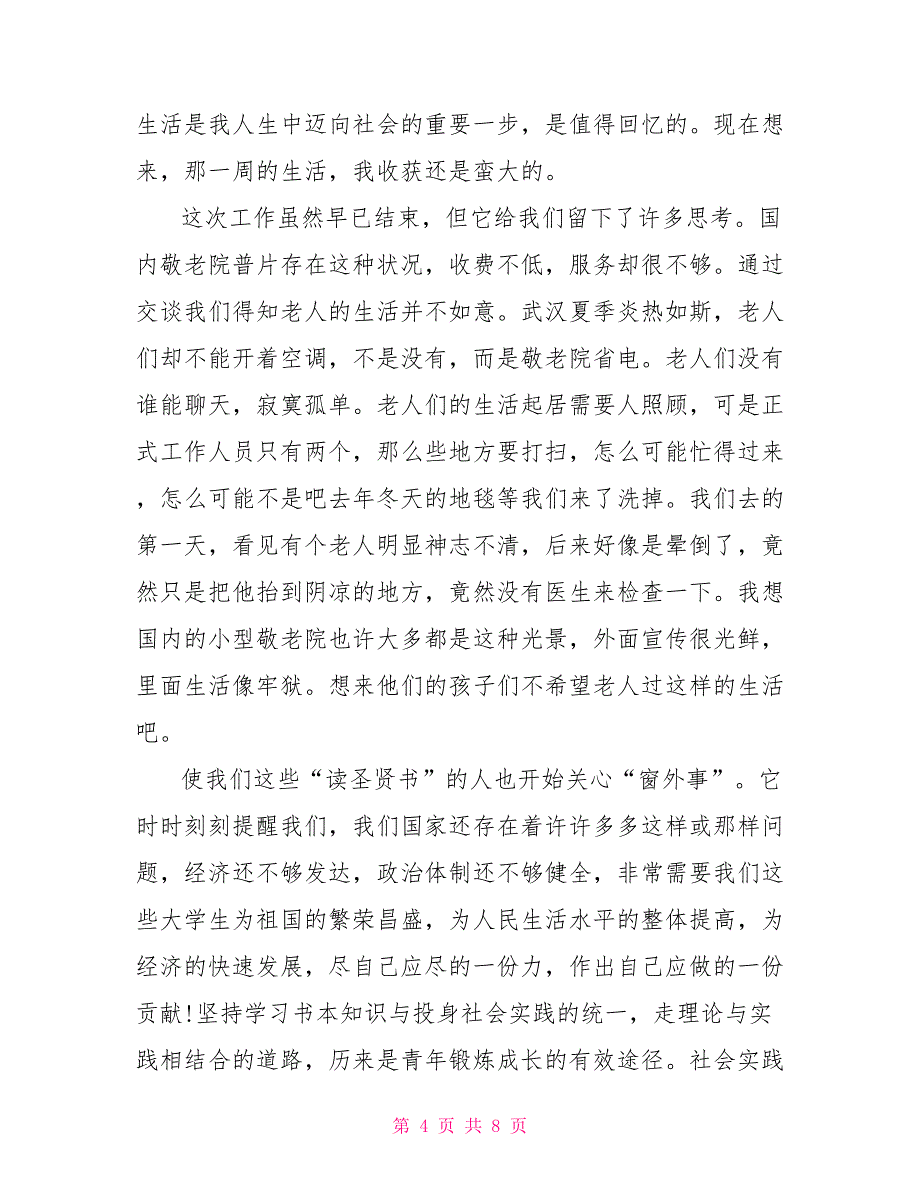 生活是我人生中迈向社会的重要一步，是值得回忆的。现在想来，那一周的生活，我收获还是蛮大的。

这次工作虽然早已结束，但它给我们留下了许多思考。国内敬老院普片存在这种状况，收费不低，服务却很不够。通过交谈我们得知老人的生活并不如意。武汉夏季炎热如斯，老人们却不能开着空调，不是没有，而是敬老院省电。老人们没有谁能聊天，寂寞孤单。老人们的生活起居需要人照顾，可是正式工作人员只有两个，那么些地方要打扫，怎么可能忙得过来，怎么可能不是吧去年冬天的地毯等我们来了洗掉。我们去的第一天，看见有个老人明显神志不清，后来好像是晕倒了，竟然只是把他抬到阴凉的地方，竟然没有医生来检查一下。我想国内的小型敬老院也许大多都是这种光景，外面宣传很光鲜，里面生活像牢狱。想来他们的孩子们不希望老人过这样的生活吧。

使我们这些“读圣贤书”的人也开始关心“窗外事”。它时时刻刻提醒我们，我们国家还存在着许许多多这样或那样问题，经济还不够发达，政治体制还不够健全，非常需要我们这些大学生为祖国的繁荣昌盛，为人民生活水平的整体提高，为经济的快速发展，尽自己应尽的一份力，作出自己应做的一份贡献!坚持学习书本知识与投身社会实践的统一，走理论与实践相结合的道路，历来是青年锻炼成长的有效途径。社会实践

第 4 页 共 8 页